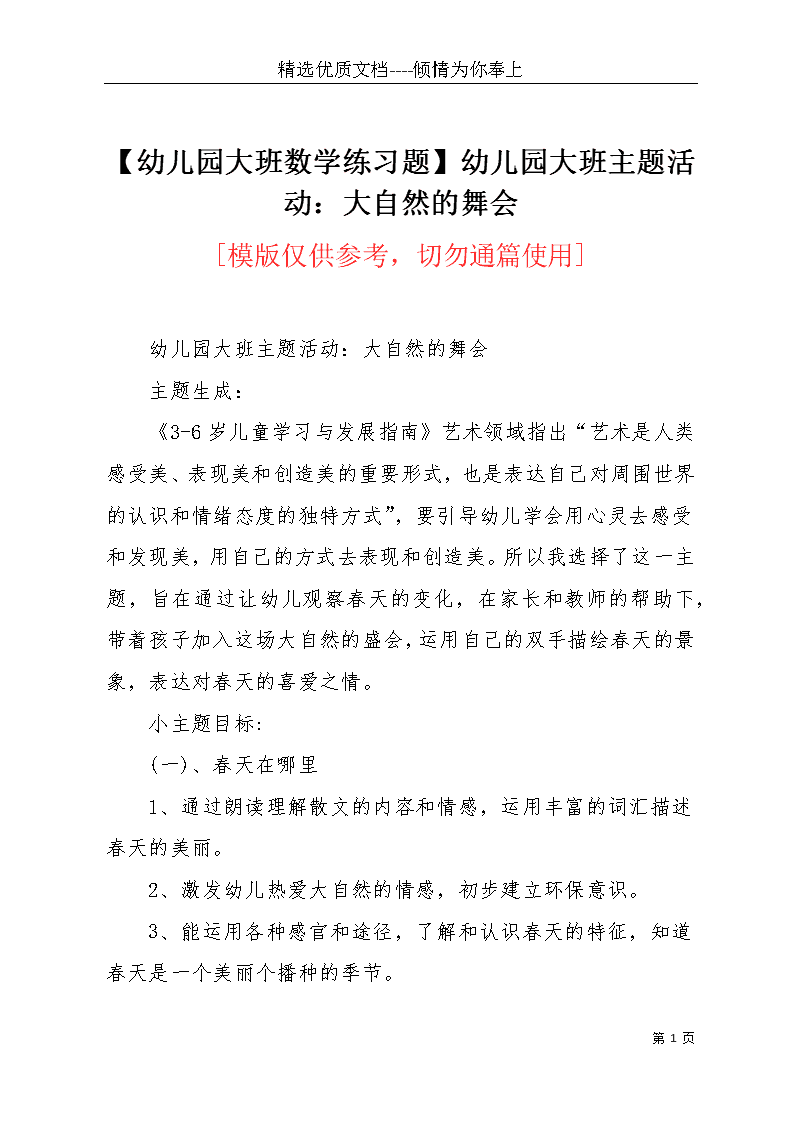 精选优质文档----倾情为你奉上

【幼儿园大班数学练习题】幼儿园大班主题活动：大自然的舞会

[模版仅供参考，切勿通篇使用]

幼儿园大班主题活动：大自然的舞会

主题生成：

《3-6岁儿童学习与发展指南》艺术领域指出“艺术是人类感受美、表现美和创造美的重要形式，也是表达自己对周围世界的认识和情绪态度的独特方式”，要引导幼儿学会用心灵去感受和发现美，用自己的方式去表现和创造美。所以我选择了这一主题，旨在通过让幼儿观察春天的变化，在家长和教师的帮助下，带着孩子加入这场大自然的盛会，运用自己的双手描绘春天的景象，表达对春天的喜爱之情。

小主题目标:

(一)、春天在哪里

1、通过朗读理解散文的内容和情感，运用丰富的词汇描述春天的美丽。

2、激发幼儿热爱大自然的情感，初步建立环保意识。

3、能运用各种感官和途径，了解和认识春天的特征，知道春天是一个美丽个播种的季节。

第 1 页